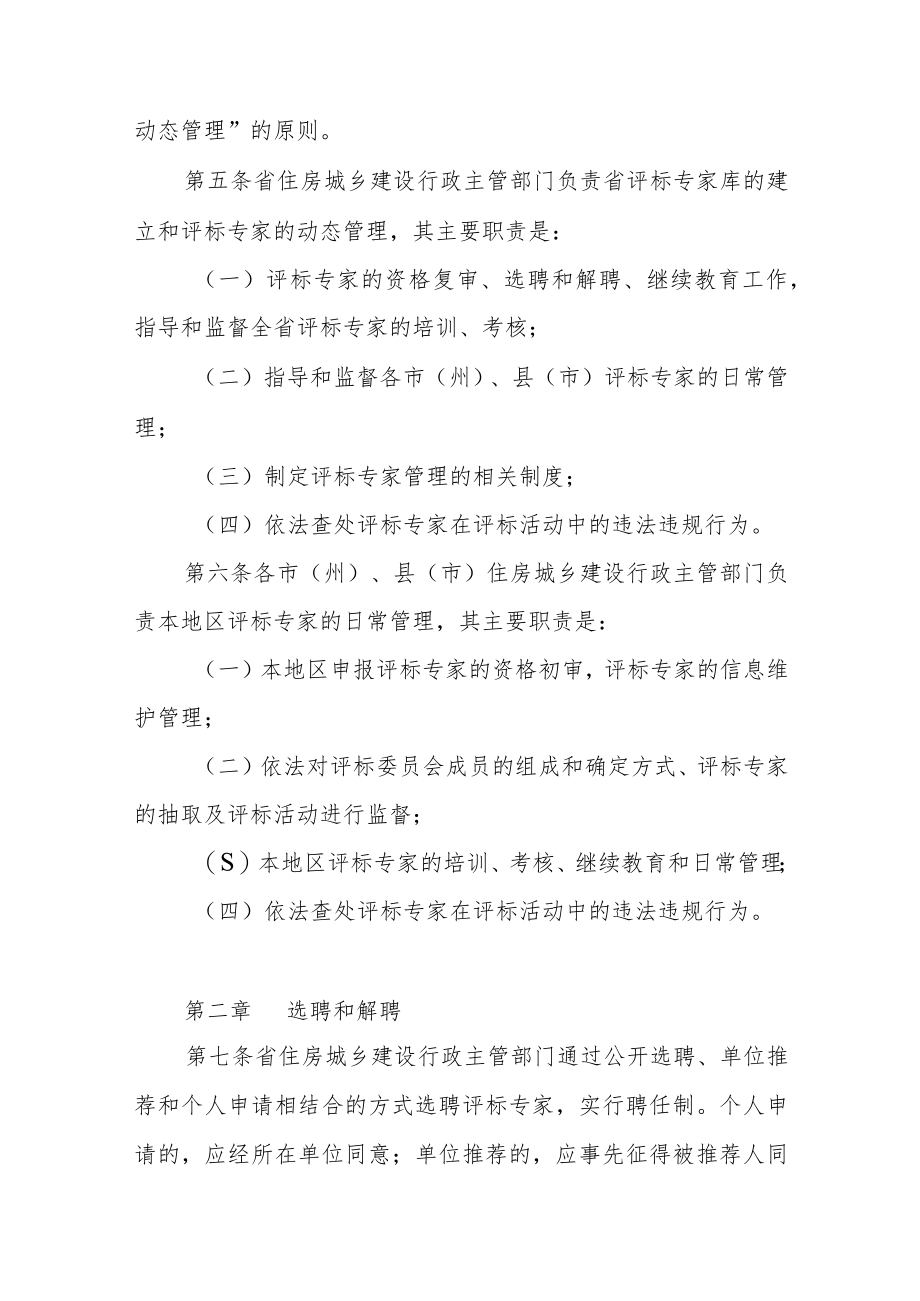 动态管理”的原则。

第五条省住房城乡建设行政主管部门负责省评标专家库的建立和评标专家的动态管理，其主要职责是：

（一）评标专家的资格复审、选聘和解聘、继续教育工作，指导和监督全省评标专家的培训、考核；

（二）指导和监督各市（州）、县（市）评标专家的日常管理；

（三）制定评标专家管理的相关制度；

（四）依法查处评标专家在评标活动中的违法违规行为。

第六条各市（州）、县（市）住房城乡建设行政主管部门负责本地区评标专家的日常管理，其主要职责是：

（一）本地区申报评标专家的资格初审，评标专家的信息维护管理；

（二）依法对评标委员会成员的组成和确定方式、评标专家的抽取及评标活动进行监督；

（S）本地区评标专家的培训、考核、继续教育和日常管理;

（四）依法查处评标专家在评标活动中的违法违规行为。

第二章　选聘和解聘

第七条省住房城乡建设行政主管部门通过公开选聘、单位推荐和个人申请相结合的方式选聘评标专家，实行聘任制。个人申请的，应经所在单位同意；单位推荐的，应事先征得被推荐人同